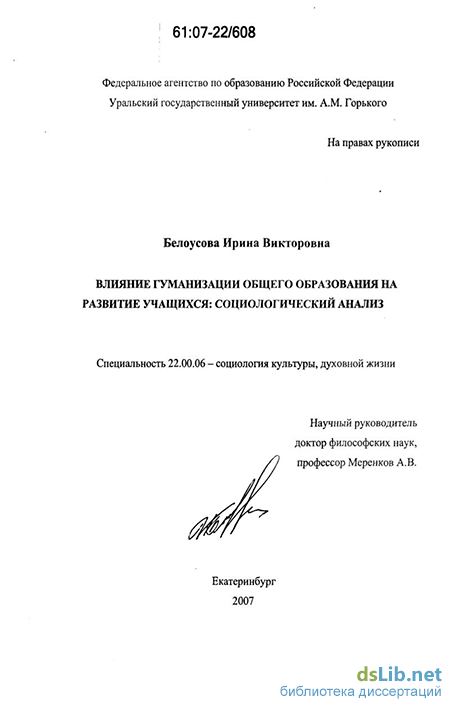 61:07-22/608

Федеральное агентство по образованию Российской Федерации
Уральский государственный университет им. А.М. Горького

На правах рукописи

Белоусова Ирина Викторовна

ВЛИЯНИЕ ГУМАНИЗАЦИИ ОБЩЕГО ОБРАЗОВАНИЯ НА РАЗВИТИЕ УЧАЩИХСЯ: СОЦИОЛОГИЧЕСКИЙ АНАЛИЗ

Специальность 22.00.06 – социология культуры, духовной жизни

Научный руководитель
доктор философских наук,
профессор Меренков А.В.

Екатеринбург
2007

dsLib.net
библиотека диссертаций